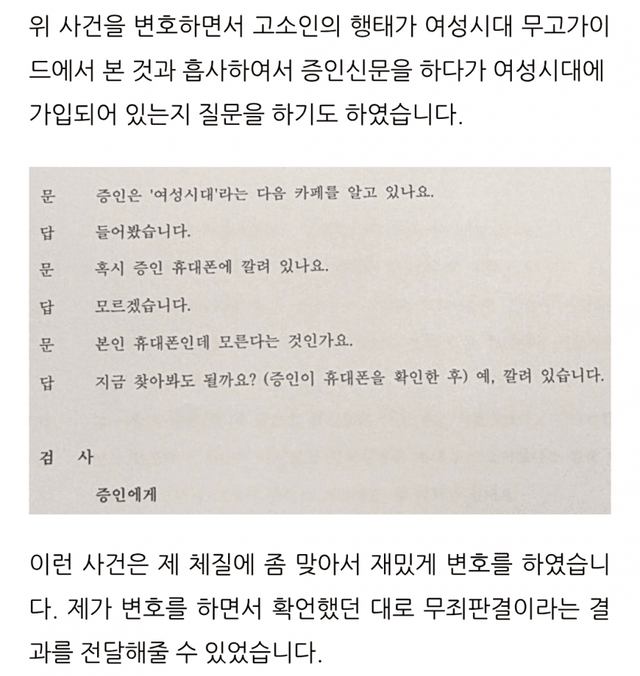 위 사건을 변호하면서 고소인의 행태가 여성시대 무고가이드에서 본 것과 흡사하여서 증인신문을 하다가 여성시대에 가입되어 있는지 질문을 하기도 하였습니다.

문 증인은 '여성시대'라는 다음 카페를 알고 있나요.
답 들어봤습니다.
문 혹시 증인 휴대폰에 깔려 있나요.
답 모르겠습니다.
문 본인 휴대폰인데 모른다는 것인가요.
답 지금 찾아봐도 될까요? (증인이 휴대폰을 확인한 후) 예, 깔려 있습니다.

검 사
증인에게

이런 사건은 제 체질에 좀 맞아서 재밌게 변호를 하였습니다. 제가 변호를 하면서 확언했던 대로 무죄판결이라는 결과를 전달해줄 수 있었습니다.